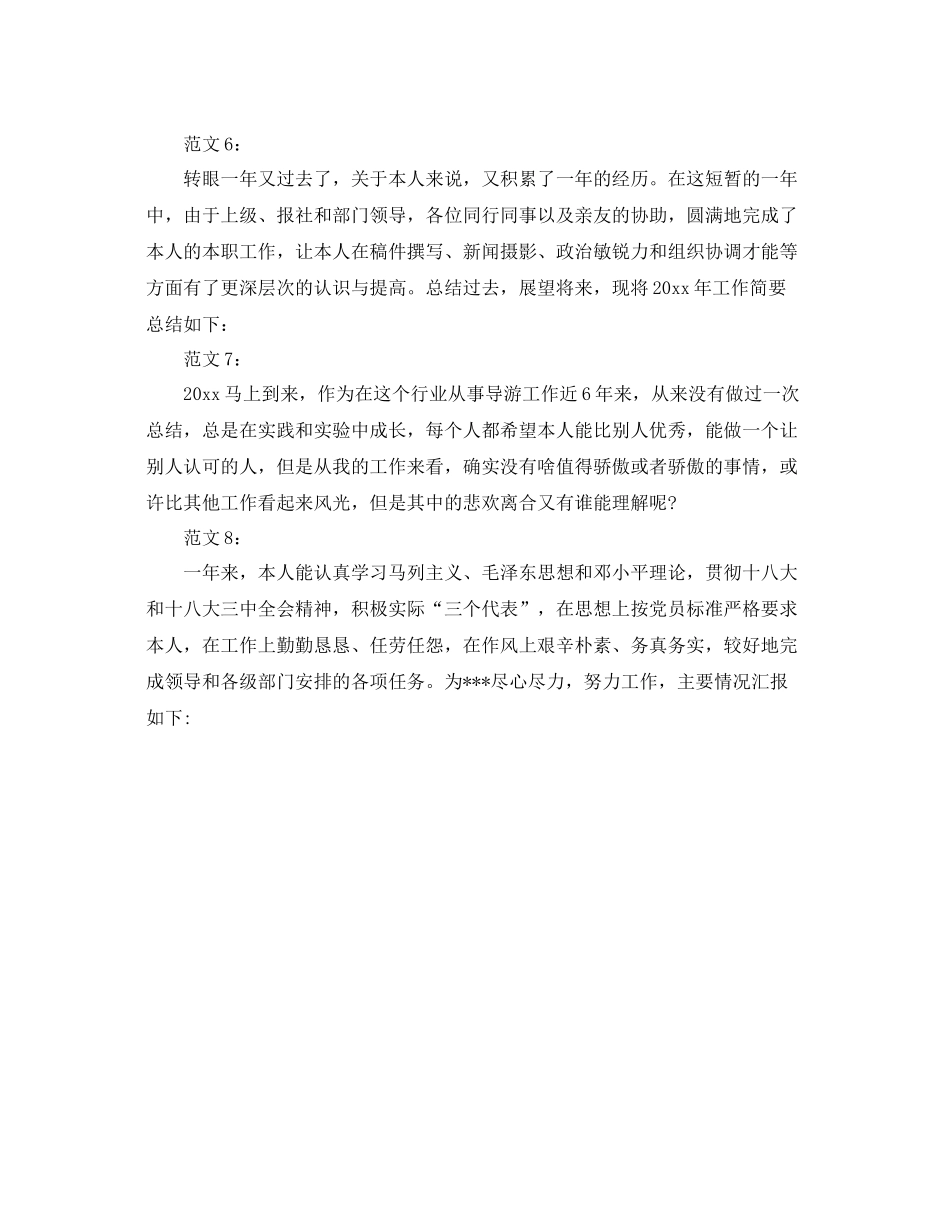 范文 6：

转眼一年又过去了，关于本人来说，又积累了一年的经历。在这短暂的一年中，由于上级、报社和部门领导，各位同行同事以及亲友的协助，圆满地完成了本人的本职工作，让本人在稿件撰写、新闻摄影、政治敏锐力和组织协调才能等方面有了更深层次的认识与提高。总结过去，展望将来，现将 20xx 年工作简要总结如下：

范文 7：

20xx 马上到来，作为在这个行业从事导游工作近 6 年来，从来没有做过一次总结，总是在实践和实验中成长，每个人都希望本人能比别人优秀，能做一个让别人认可的人，但是从我的工作来看，确实没有啥值得骄傲或者骄傲的事情，或许比其他工作看起来风光，但是其中的悲欢离合又有谁能理解呢?

范文 8：

一年来，本人能认真学习马列主义、毛泽东思想和邓小平理论，贯彻十八大和十八大三中全会精神，积极实际“三个代表”，在思想上按党员标准严格要求本人，在工作上勤勤恳恳、任劳任怨，在作风上艰辛朴素、务真务实，较好地完成领导和各级部门安排的各项任务。为***尽心尽力，努力工作，主要情况汇报如下: